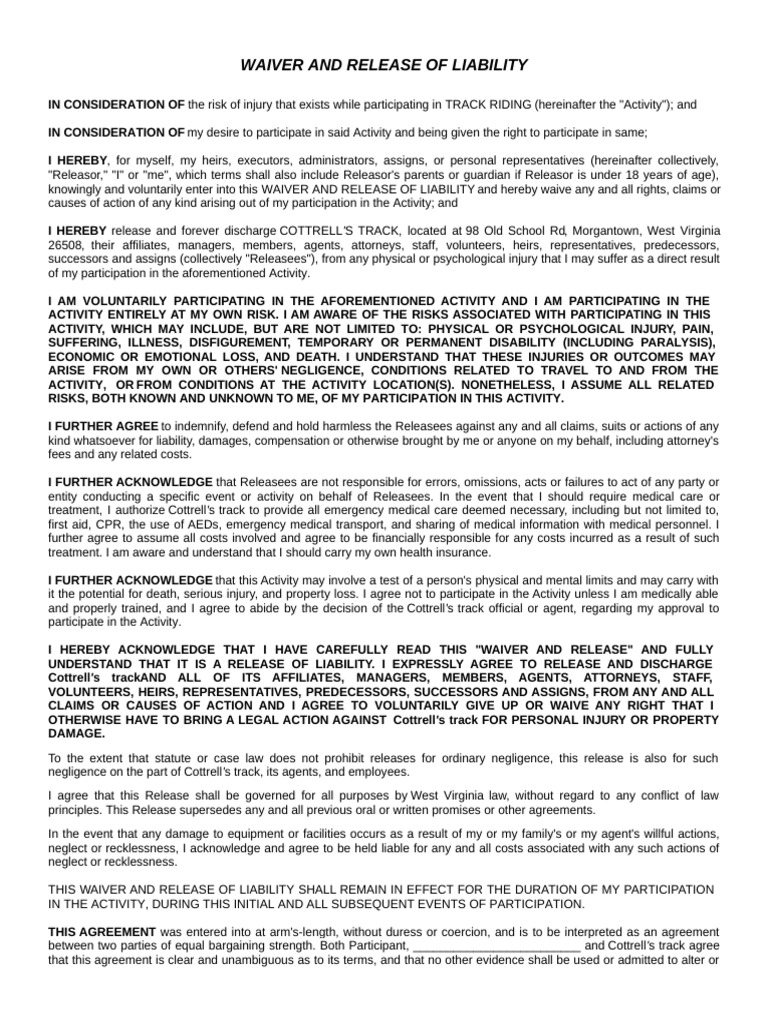 WAIVER AND RELEASE OF LIABILITY

IN CONSIDERATION OF the risk of injury that exists while participating in TRACK RIDING (hereinafter the "Activity"); and

IN CONSIDERATION OF my desire to participate in said Activity and being given the right to participate in same;

I HEREBY, for myself, my heirs, executors, administrators, assigns, or personal representatives (hereinafter collectively, "Releasor," "I" or "me", which terms shall also include Releasor's parents or guardian if Releasor is under 18 years of age), knowingly and voluntarily enter into this WAIVER AND RELEASE OF LIABILITY and hereby waive any and all rights, claims or causes of action of any kind arising out of my participation in the Activity; and

I HEREBY release and forever discharge COTTRELL'S TRACK, located at 98 Old School Rd, Morgantown, West Virginia 26508, their affiliates, managers, members, agents, attorneys, staff, volunteers, heirs, representatives, predecessors, successors and assigns (collectively "Releasees"), from any physical or psychological injury that I may suffer as a direct result of my participation in the aforementioned Activity.

I AM VOLUNTARILY PARTICIPATING IN THE AFOREMENTIONED ACTIVITY AND I AM PARTICIPATING IN THE ACTIVITY ENTIRELY AT MY OWN RISK. I AM AWARE OF THE RISKS ASSOCIATED WITH PARTICIPATING IN THIS ACTIVITY, WHICH MAY INCLUDE, BUT ARE NOT LIMITED TO: PHYSICAL OR PSYCHOLOGICAL INJURY, PAIN, SUFFERING, ILLNESS, DISFIGUREMENT, TEMPORARY OR PERMANENT DISABILITY (INCLUDING PARALYSIS), ECONOMIC OR EMOTIONAL LOSS, AND DEATH. I UNDERSTAND THAT THESE INJURIES OR OUTCOMES MAY ARISE FROM MY OWN OR OTHERS' NEGLIGENCE, CONDITIONS RELATED TO TRAVEL TO AND FROM THE ACTIVITY, OR FROM CONDITIONS AT THE ACTIVITY LOCATION(S). NONETHELESS, I ASSUME ALL RELATED RISKS, BOTH KNOWN AND UNKNOWN TO ME, OF MY PARTICIPATION IN THIS ACTIVITY.

I FURTHER AGREE to indemnify, defend and hold harmless the Releasees against any and all claims, suits or actions of any kind whatsoever for liability, damages, compensation or otherwise brought by me or anyone on my behalf, including attorney's fees and any related costs.

I FURTHER ACKNOWLEDGE that Releasees are not responsible for errors, omissions, acts or failures to act of any party or entity conducting a specific event or activity on behalf of Releasees. In the event that I should require medical care or treatment, I authorize Cottrell's track to provide all emergency medical care deemed necessary, including but not limited to, first aid, CPR, the use of AEDs, emergency medical transport, and sharing of medical information with medical personnel. I further agree to assume all costs involved and agree to be financially responsible for any costs incurred as a result of such treatment. I am aware and understand that I should carry my own health insurance.

I FURTHER ACKNOWLEDGE that this Activity may involve a test of a person's physical and mental limits and may carry with it the potential for death, serious injury, and property loss. I agree not to participate in the Activity unless I am medically able and properly trained, and I agree to abide by the decision of the Cottrell's track official or agent, regarding my approval to participate in the Activity.

I HEREBY ACKNOWLEDGE THAT I HAVE CAREFULLY READ THIS "WAIVER AND RELEASE" AND FULLY UNDERSTAND THAT IT IS A RELEASE OF LIABILITY. I EXPRESSLY AGREE TO RELEASE AND DISCHARGE Cottrell's trackAND ALL OF ITS AFFILIATES, MANAGERS, MEMBERS, AGENTS, ATTORNEYS, STAFF, VOLUNTEERS, HEIRS, REPRESENTATIVES, PREDECESSORS, SUCCESSORS AND ASSIGNS, FROM ANY AND ALL CLAIMS OR CAUSES OF ACTION AND I AGREE TO VOLUNTARILY GIVE UP OR WAIVE ANY RIGHT THAT I OTHERWISE HAVE TO BRING A LEGAL ACTION AGAINST Cottrell's track FOR PERSONAL INJURY OR PROPERTY DAMAGE.

To the extent that statute or case law does not prohibit releases for ordinary negligence, this release is also for such negligence on the part of Cottrell's track, its agents, and employees.

I agree that this Release shall be governed for all purposes by West Virginia law, without regard to any conflict of law principles. This Release supersedes any and all previous oral or written promises or other agreements.

In the event that any damage to equipment or facilities occurs as a result of my or my family's or my agent's willful actions, neglect or recklessness, I acknowledge and agree to be held liable for any and all costs associated with any such actions of neglect or recklessness.

THIS WAIVER AND RELEASE OF LIABILITY SHALL REMAIN IN EFFECT FOR THE DURATION OF MY PARTICIPATION IN THE ACTIVITY, DURING THIS INITIAL AND ALL SUBSEQUENT EVENTS OF PARTICIPATION.

THIS AGREEMENT was entered into at arm's-length, without duress or coercion, and is to be interpreted as an agreement between two parties of equal bargaining strength. Both Participant, ________________________ and Cottrell's track agree that this agreement is clear and unambiguous as to its terms, and that no other evidence shall be used or admitted to alter or